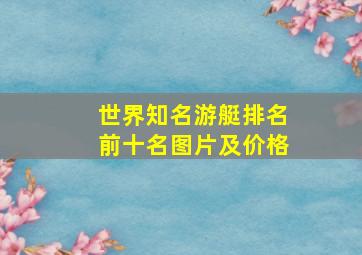 世界知名游艇排名
前十名图片及价格